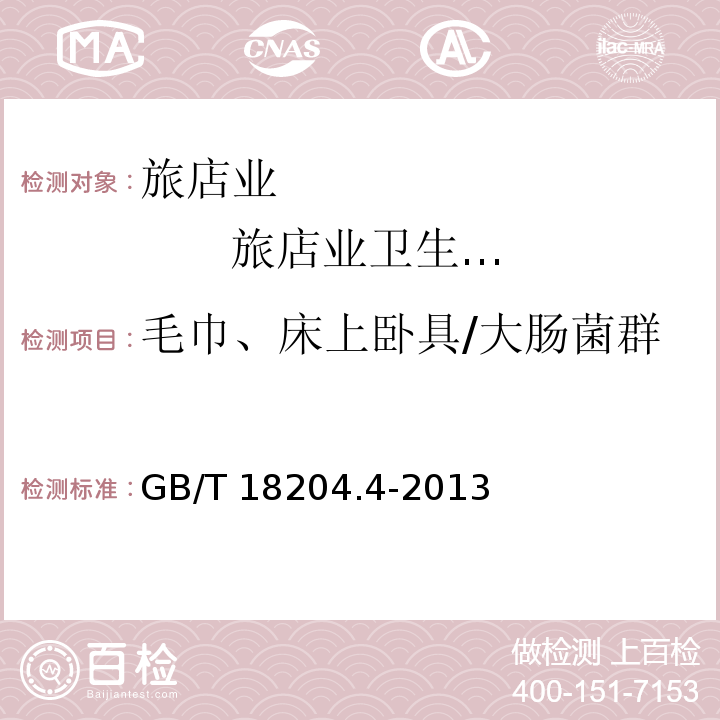 MA CNAS AC ilac-MRA

检测对象：旅店业

旅店业卫生…

检测项目：毛巾、床上卧具/大肠菌群

检测标准：GB/T 18204.4-2013

百检
Baijiantest.com

做检测 上百检
400-151-7153